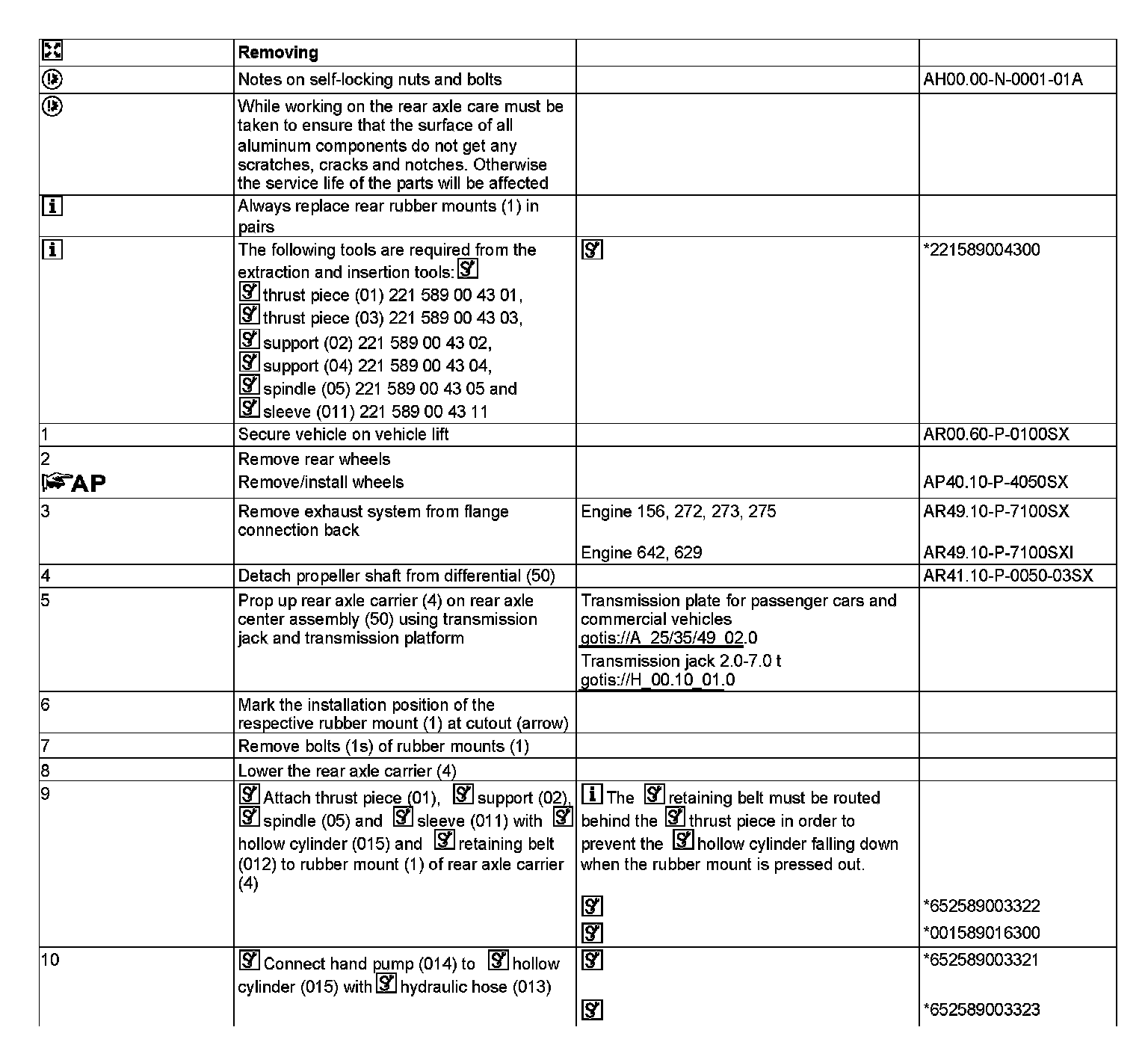 | | Removing | | |
|---|---|---|---|
| | Notes on self-locking nuts and bolts | | AH00.00-N-0001-01A |
| | While working on the rear axle care must be taken to ensure that the surface of all aluminum components do not get any scratches, cracks and notches. Otherwise the service life of the parts will be affected | | |
| | Always replace rear rubber mounts (1) in pairs | | |
| | The following tools are required from the extraction and insertion tools: thrust piece (01) 221 589 00 43 01, thrust piece (03) 221 589 00 43 03, support (02) 221 589 00 43 02, support (04) 221 589 00 43 04, spindle (05) 221 589 00 43 05 and sleeve (011) 221 589 00 43 11 | | *221589004300 |
| 1 | Secure vehicle on vehicle lift | | AR00.60-P-0100SX |
| 2 AP | Remove rear wheels Remove/install wheels | | AP40.10-P-4050SX |
| 3 | Remove exhaust system from flange connection back | Engine 156, 272, 273, 275 Engine 642, 629 | AR49.10-P-7100SX AR49.10-P-7100SXI |
| 4 | Detach propeller shaft from differential (50) | | AR41.10-P-0050-03SX |
| 5 | Prop up rear axle carrier (4) on rear axle center assembly (50) using transmission jack and transmission platform | Transmission plate for passenger cars and commercial vehicles gotis://A_25/35/49_02.0 Transmission jack 2.0-7.0 t gotis://H_00.10_01.0 | |
| 6 | Mark the installation position of the respective rubber mount (1) at cutout (arrow) | | |
| 7 | Remove bolts (1s) of rubber mounts (1) | | |
| 8 | Lower the rear axle carrier (4) | | |
| 9 | Attach thrust piece (01), support (02), spindle (05) and sleeve (011) with hollow cylinder (015) and retaining belt (012) to rubber mount (1) of rear axle carrier (4) | The retaining belt must be routed behind the thrust piece in order to prevent the hollow cylinder falling down when the rubber mount is pressed out. | *652589003322 *001589016300 |
| 10 | Connect hand pump (014) to hollow cylinder (015) with hydraulic hose (013) | | *652589003321 *652589003323 |